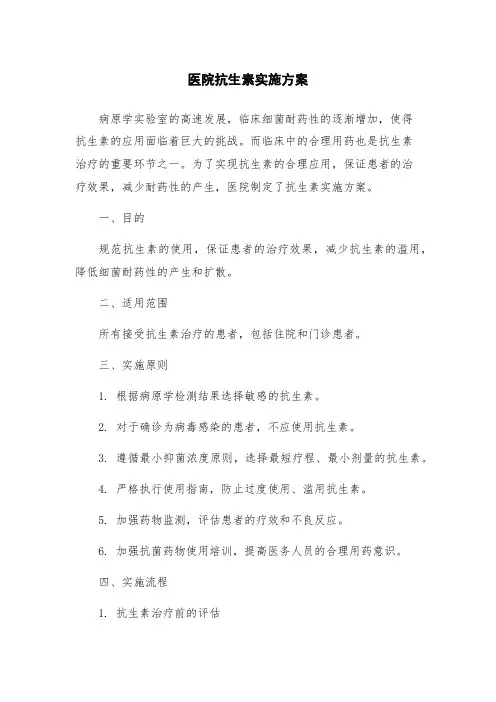 医院抗生素实施方案

病原学实验室的高速发展，临床细菌耐药性的逐渐增加，使得抗生素的应用面临着巨大的挑战。而临床中的合理用药也是抗生素治疗的重要环节之一。为了实现抗生素的合理应用，保证患者的治疗效果，减少耐药性的产生，医院制定了抗生素实施方案。

一、目的

规范抗生素的使用，保证患者的治疗效果，减少抗生素的滥用，降低细菌耐药性的产生和扩散。

二、适用范围

所有接受抗生素治疗的患者，包括住院和门诊患者。

三、实施原则

1. 根据病原学检测结果选择敏感的抗生素。

2. 对于确诊为病毒感染的患者，不应使用抗生素。

3. 遵循最小抑菌浓度原则，选择最短疗程、最小剂量的抗生素。

4. 严格执行使用指南，防止过度使用、滥用抗生素。

5. 加强药物监测，评估患者的疗效和不良反应。

6. 加强抗菌药物使用培训，提高医务人员的合理用药意识。

四、实施流程

1. 抗生素治疗前的评估